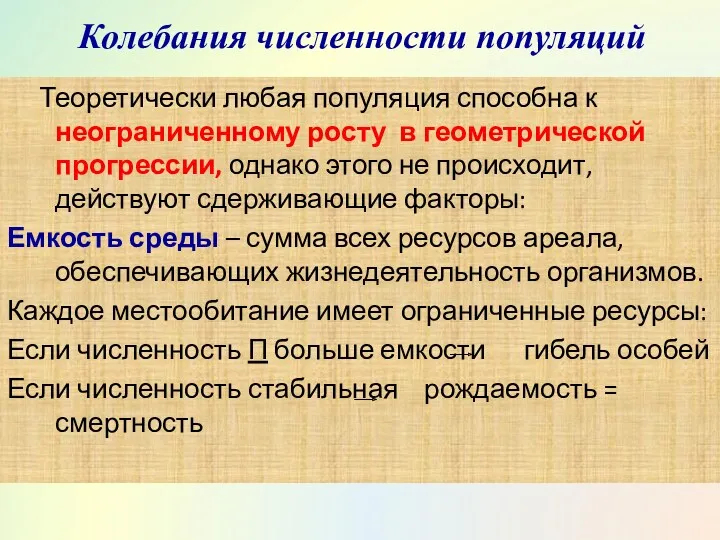 Колебания численности популяций

Теоретически любая популяция способна к неограниченному росту в геометрической прогрессии, однако этого не происходит, действуют сдерживающие факторы:

Емкость среды – сумма всех ресурсов ареала, обеспечивающих жизнедеятельность организмов.

Каждое местообитание имеет ограниченные ресурсы:

Если численность П больше емкости → гибель особей

Если численность стабильная → рождаемость = смертность